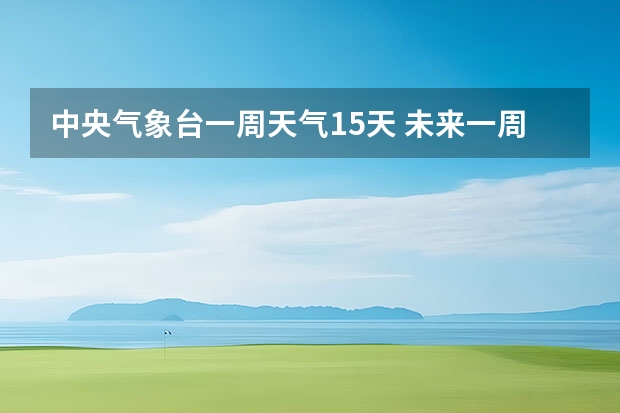 中央气象台一周天气15天 未来一周